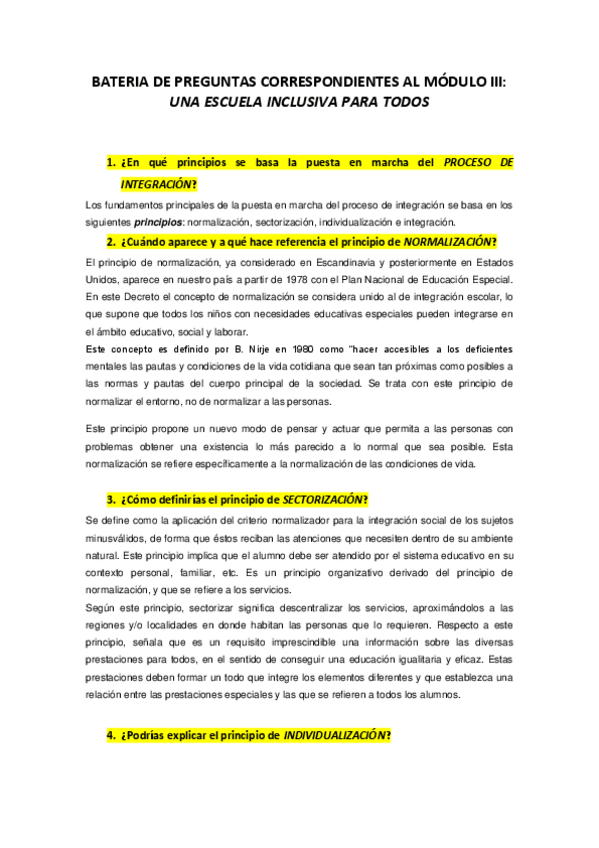 BATERIA DE PREGUNTAS CORRESPONDIENTES AL MÓDULO III:
UNA ESCUELA INCLUSIVA PARA TODOS

1. ¿En qué principios se basa la puesta en marcha del PROCESO DE INTEGRACIÓN?

Los fundamentos principales de la puesta en marcha del proceso de integración se basa en los siguientes principios: normalización, sectorización, individualización e integración.

2. ¿Cuándo aparece y a qué hace referencia el principio de NORMALIZACIÓN?

El principio de normalización, ya considerado en Escandinavia y posteriormente en Estados Unidos, aparece en nuestro país a partir de 1978 con el Plan Nacional de Educación Especial. En este Decreto el concepto de normalización se considera unido al de integración escolar, lo que supone que todos los niños con necesidades educativas especiales pueden integrarse en el ámbito educativo, social y laborar.

Este concepto es definido por B. Nirje en 1980 como "hacer accesibles a los deficientes mentales las pautas y condiciones de la vida cotidiana que sean tan próximas como posibles a las normas y pautas del cuerpo principal de la sociedad. Se trata con este principio de normalizar el entorno, no de normalizar a las personas.

Este principio propone un nuevo modo de pensar y actuar que permita a las personas con problemas obtener una existencia lo más parecido a lo normal que sea posible. Esta normalización se refiere específicamente a la normalización de las condiciones de vida.

3. ¿Cómo definirías el principio de SECTORIZACIÓN?

Se define como la aplicación del criterio normalizador para la integración social de los sujetos minusválidos, de forma que éstos reciban las atenciones que necesiten dentro de su ambiente natural. Este principio implica que el alumno debe ser atendido por el sistema educativo en su contexto personal, familiar, etc. Es un principio organizativo derivado del principio de normalización, y que se refiere a los servicios.

Según este principio, sectorizar significa descentralizar los servicios, aproximándolos a las regiones y/o localidades en donde habitan las personas que lo requieren. Respecto a este principio, señala que es un requisito imprescindible una información sobre las diversas prestaciones para todos, en el sentido de conseguir una educación igualitaria y eficaz. Estas prestaciones deben formar un todo que integre los elementos diferentes y que establezca una relación entre las prestaciones especiales y las que se refieren a todos los alumnos.

4. ¿Podrías explicar el principio de INDIVIDUALIZACIÓN?